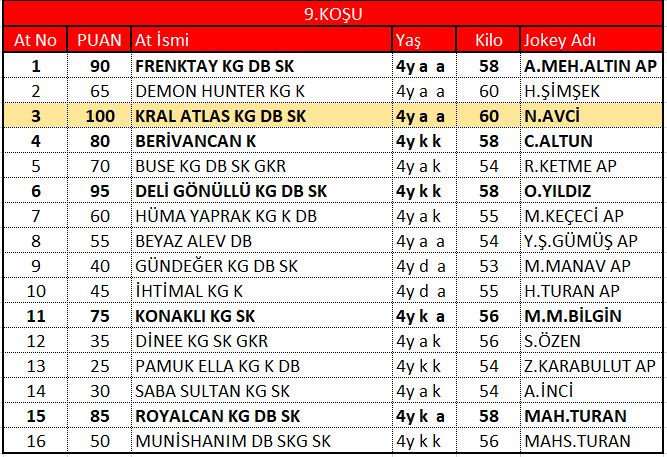 9.KOŞU

| At No | PUAN | At İsmi | Yaş | Kilo | Jokey Adı |
|---|---|---|---|---|---|
| 1 | 90 | FRENKTAY KG DB SK | 4y a a | 58 | A.MEH.ALTIN AP |
| 2 | 65 | DEMON HUNTER KG K | 4y a a | 60 | H.ŞİMŞEK |
| 3 | 100 | KRAL ATLAS KG DB SK | 4y a a | 60 | N.AVCİ |
| 4 | 80 | BERİVANCAN K | 4y k k | 58 | C.ALTUN |
| 5 | 70 | BUSE KG DB SK GKR | 4y a k | 54 | R.KETME AP |
| 6 | 95 | DELİ GÖNÜLLÜ KG DB SK | 4y k k | 58 | O.YILDIZ |
| 7 | 60 | HÜMA YAPRAK KG K DB | 4y a k | 55 | M.KEÇECİ AP |
| 8 | 55 | BEYAZ ALEV DB | 4y a a | 54 | Y.Ş.GÜMÜŞ AP |
| 9 | 40 | GÜNDEĞER KG DB SK | 4y d a | 53 | M.MANAV AP |
| 10 | 45 | İHTİMAL KG K | 4y d a | 55 | H.TURAN AP |
| 11 | 75 | KONAKLI KG SK | 4y k a | 56 | M.M.BİLGİN |
| 12 | 35 | DİNEE KG SK GKR | 4y a k | 56 | S.ÖZEN |
| 13 | 25 | PAMUK ELLA KG K DB | 4y k k | 54 | Z.KARABULUT AP |
| 14 | 30 | SABA SULTAN KG SK | 4y a k | 54 | A.İNCİ |
| 15 | 85 | ROYALCAN KG DB SK | 4y k a | 58 | MAH.TURAN |
| 16 | 50 | MUNİSHANIM DB SKG SK | 4y k k | 56 | MAHS.TURAN |